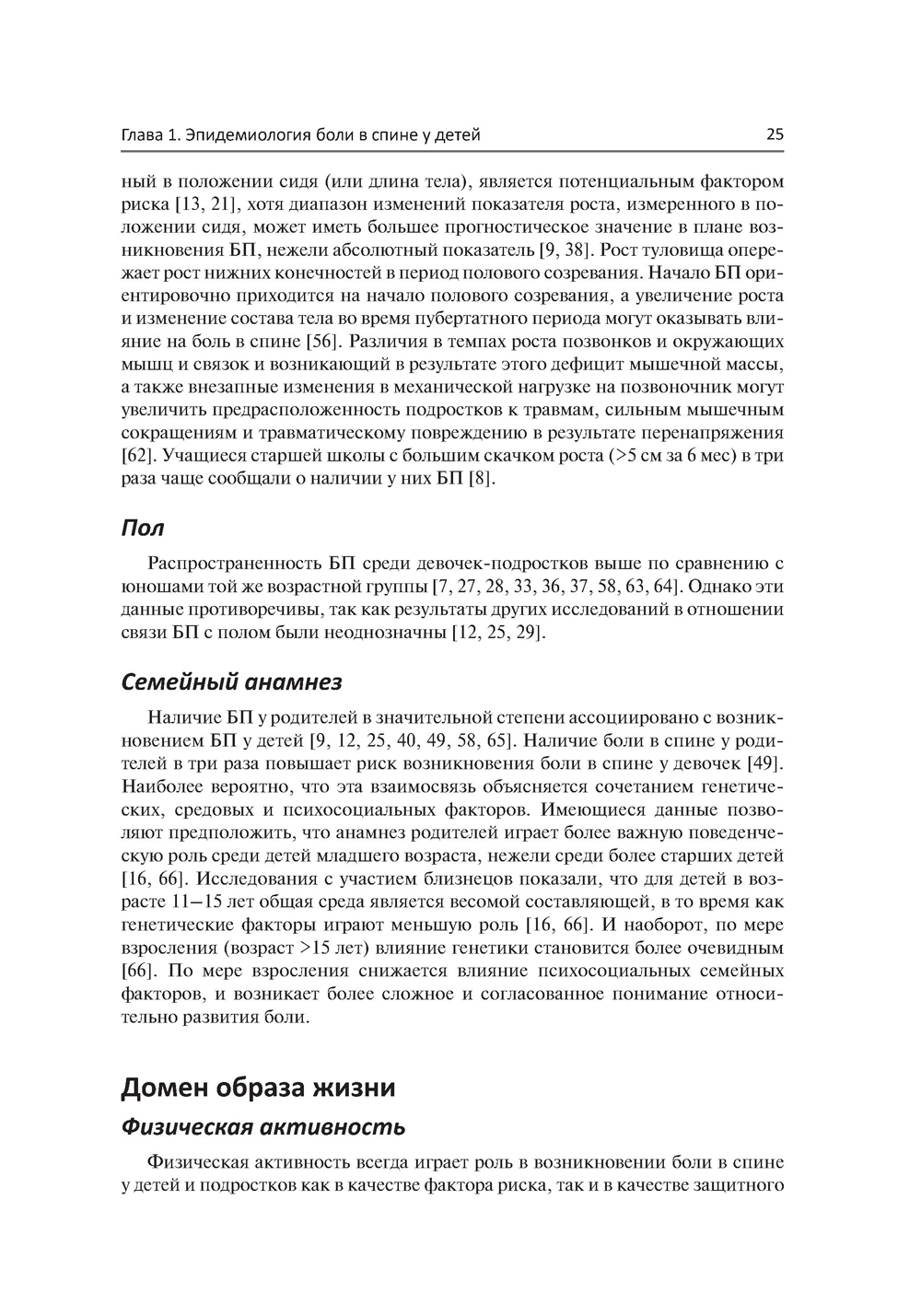 Глава 1. Эпидемиология боли в спине у детей 25

ный в положении сидя (или длина тела), является потенциальным фактором риска [13, 21], хотя диапазон изменений показателя роста, измеренного в положении сидя, может иметь большее прогностическое значение в плане возникновения БП, нежели абсолютный показатель [9, 38]. Рост туловища опережает рост нижних конечностей в период полового созревания. Начало БП ориентировочно приходится на начало полового созревания, а увеличение роста и изменение состава тела во время пубертатного периода могут оказывать влияние на боль в спине [56]. Различия в темпах роста позвонков и окружающих мышц и связок и возникающий в результате этого дефицит мышечной массы, а также внезапные изменения в механической нагрузке на позвоночник могут увеличить предрасположенность подростков к травмам, сильным мышечным сокращениям и травматическому повреждению в результате перенапряжения [62]. Учащиеся старшей школы с большим скачком роста (>5 см за 6 мес) в три раза чаще сообщали о наличии у них БП [8].

Пол

Распространенность БП среди девочек-подростков выше по сравнению с юношами той же возрастной группы [7, 27, 28, 33, 36, 37, 58, 63, 64]. Однако эти данные противоречивы, так как результаты других исследований в отношении связи БП с полом были неоднозначны [12, 25, 29].

Семейный анамнез

Наличие БП у родителей в значительной степени ассоциировано с возникновением БП у детей [9, 12, 25, 40, 49, 58, 65]. Наличие боли в спине у родителей в три раза повышает риск возникновения боли в спине у девочек [49]. Наиболее вероятно, что эта взаимосвязь объясняется сочетанием генетических, средовых и психосоциальных факторов. Имеющиеся данные позволяют предположить, что анамнез родителей играет более важную поведенческую роль среди детей младшего возраста, нежели среди более старших детей [16, 66]. Исследования с участием близнецов показали, что для детей в возрасте 11–15 лет общая среда является весомой составляющей, в то время как генетические факторы играют меньшую роль [16, 66]. И наоборот, по мере взросления (возраст >15 лет) влияние генетики становится более очевидным [66]. По мере взросления снижается влияние психосоциальных семейных факторов, и возникает более сложное и согласованное понимание относительно развития боли.

Домен образа жизни

Физическая активность

Физическая активность всегда играет роль в возникновении боли в спине у детей и подростков как в качестве фактора риска, так и в качестве защитного